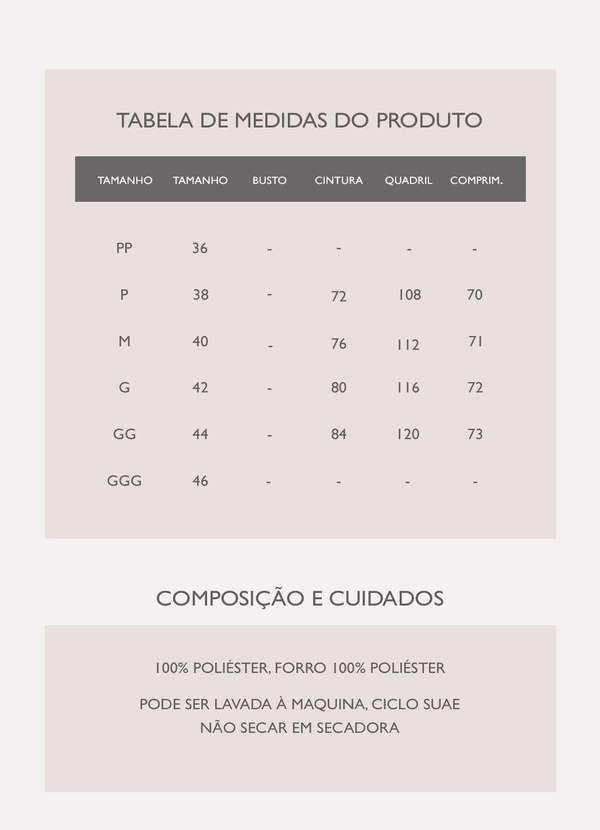 TABELA DE MEDIDAS DO PRODUTO

| TAMANHO | TAMANHO | BUSTO | CINTURA | QUADRIL | COMPRIM. |
|---|---|---|---|---|---|
| PP | 36 | - | - | - | - |
| P | 38 | - | 72 | 108 | 70 |
| M | 40 | - | 76 | 112 | 71 |
| G | 42 | - | 80 | 116 | 72 |
| GG | 44 | - | 84 | 120 | 73 |
| GGG | 46 | - | - | - | - |

COMPOSIÇÃO E CUIDADOS

100% POLIÉSTER, FORRO 100% POLIÉSTER

PODE SER LAVADA À MAQUINA, CICLO SUAE
NÃO SECAR EM SECADORA